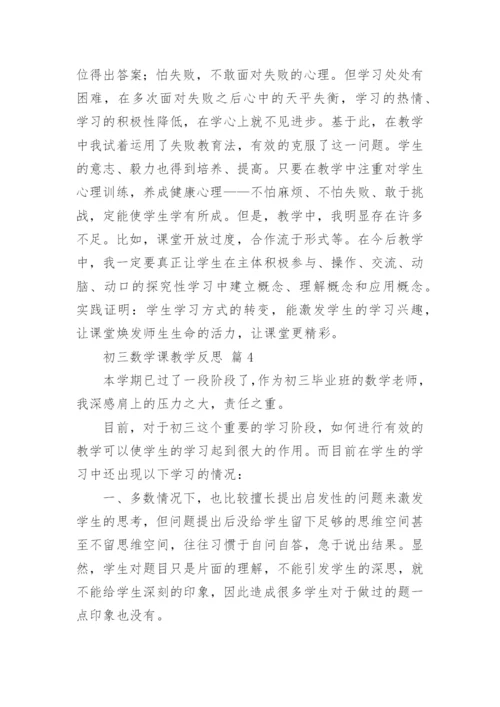 位得出答案；怕失败，不敢面对失败的心理。但学习处处有困难，在多次面对失败之后心中的天平失衡，学习的热情、学习的积极性降低，在学心上就不见进步。基于此，在教学中我试着运用了失败教育法，有效的克服了这一问题。学生的意志、毅力也得到培养、提高。只要在教学中注重对学生心理训练，养成健康心理——不怕麻烦、不怕失败、敢于挑战，定能使学生学有所成。但是，教学中，我明显存在许多不足。比如，课堂开放过度，合作流于形式等。在今后教学中，我一定要真正让学生在主体积极参与、操作、交流、动脑、动口的探究性学习中建立概念、理解概念和应用概念。实践证明：学生学习方式的转变，能激发学生的学习兴趣，让课堂焕发师生生命的活力，让课堂更精彩。

初三数学课教学反思 篇4

本学期已过了一段阶段了，作为初三毕业班的数学老师，我深感肩上的压力之大，责任之重。

目前，对于初三这个重要的学习阶段，如何进行有效的教学可以使学生的学习起到很大的作用。而目前在学生的学习中还出现以下学习的情况：

一、多数情况下，也比较擅长提出启发性的问题来激发学生的思考，但问题提出后没给学生留下足够的思维空间甚至不留思维空间，往往习惯于自问自答，急于说出结果。显然，学生对题目只是片面的理解，不能引发学生的深思，就不能给学生深刻的印象，因此造成很多学生对于做过的题一点印象也没有。